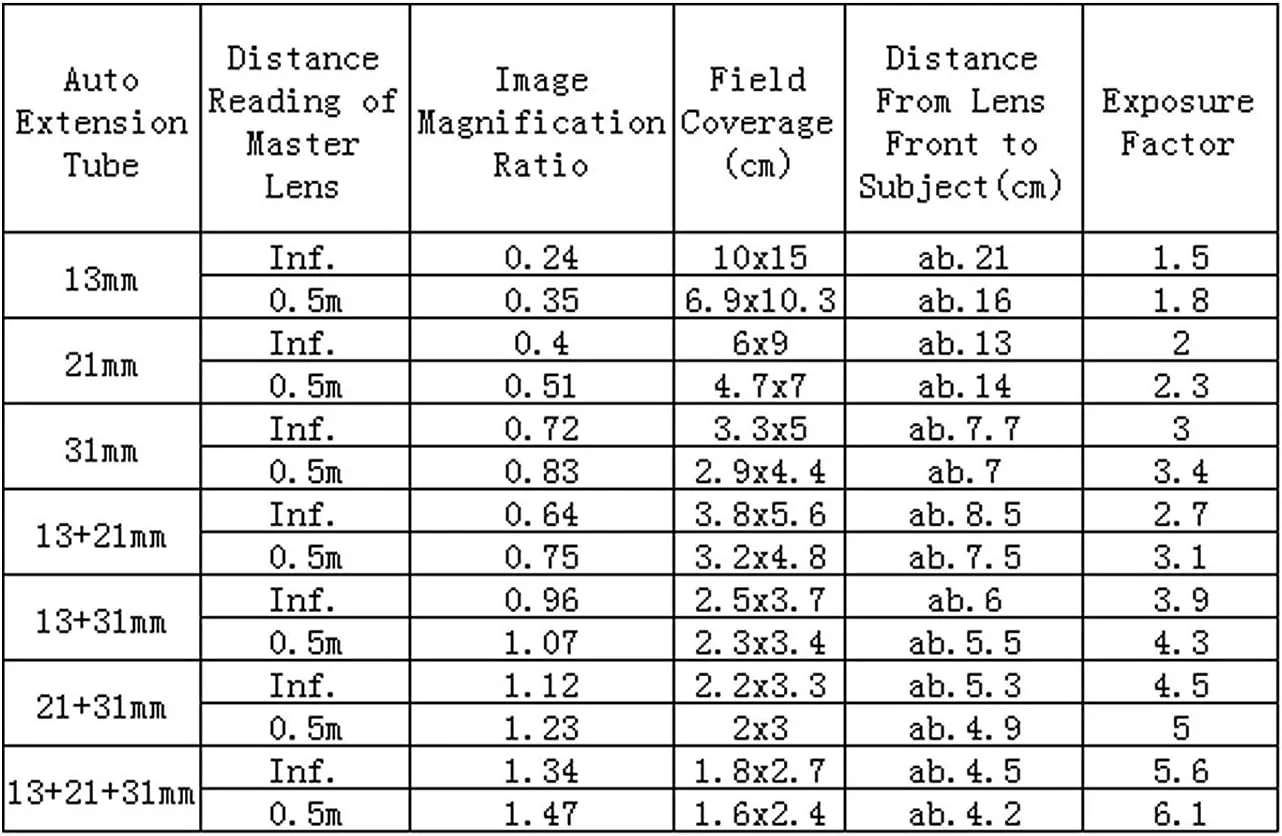 | Auto Extension Tube | Distance Reading of Master Lens | Image Magnification Ratio | Field Coverage (cm) | Distance From Lens Front to Subject(cm) | Exposure Factor |
|---|---|---|---|---|---|
| 13mm | Inf. | 0.24 | 10x15 | ab.21 | 1.5 |
| | 0.5m | 0.35 | 6.9x10.3 | ab.16 | 1.8 |
| 21mm | Inf. | 0.4 | 6x9 | ab.13 | 2 |
| | 0.5m | 0.51 | 4.7x7 | ab.14 | 2.3 |
| 31mm | Inf. | 0.72 | 3.3x5 | ab.7.7 | 3 |
| | 0.5m | 0.83 | 2.9x4.4 | ab.7 | 3.4 |
| 13+21mm | Inf. | 0.64 | 3.8x5.6 | ab.8.5 | 2.7 |
| | 0.5m | 0.75 | 3.2x4.8 | ab.7.5 | 3.1 |
| 13+31mm | Inf. | 0.96 | 2.5x3.7 | ab.6 | 3.9 |
| | 0.5m | 1.07 | 2.3x3.4 | ab.5.5 | 4.3 |
| 21+31mm | Inf. | 1.12 | 2.2x3.3 | ab.5.3 | 4.5 |
| | 0.5m | 1.23 | 2x3 | ab.4.9 | 5 |
| 13+21+31mm | Inf. | 1.34 | 1.8x2.7 | ab.4.5 | 5.6 |
| | 0.5m | 1.47 | 1.6x2.4 | ab.4.2 | 6.1 |